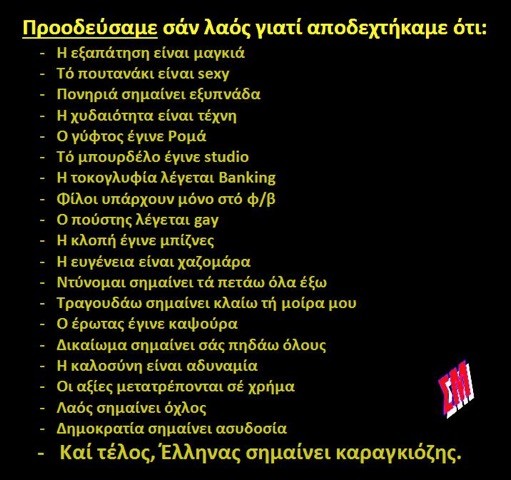 Προοδεύσαμε σάν λαός γιατί αποδεχτήκαμε ότι:
- Η εξαπάτηση είναι μαγκιά
- Τό πουτανάκι είναι sexy
- Πονηριά σημαίνει εξυπνάδα
- Η χυδαιότητα είναι τέχνη
- Ο γύφτος έγινε Ρομά
- Τό μπουρδέλο έγινε studio
- Η τοκογλυφία λέγεται Banking
- Φίλοι υπάρχουν μόνο στό φ/β
- Ο πούστης λέγεται gay
- Η κλοπή έγινε μπίζνες
- Η ευγένεια είναι χαζομάρα
- Ντύνομαι σημαίνει τά πετάω όλα έξω
- Τραγουδάω σημαίνει κλαίω τή μοίρα μου
- Ο έρωτας έγινε καψούρα
- Δικαίωμα σημαίνει σάς πηδάω όλους
- Η καλοσύνη είναι αδυναμία
- Οι αξίες μετατρέπονται σέ χρήμα
- Λαός σημαίνει όχλος
- Δημοκρατία σημαίνει ασυδοσία
- Καί τέλος, Έλληνας σημαίνει καραγκιόζης.

ΣΜ